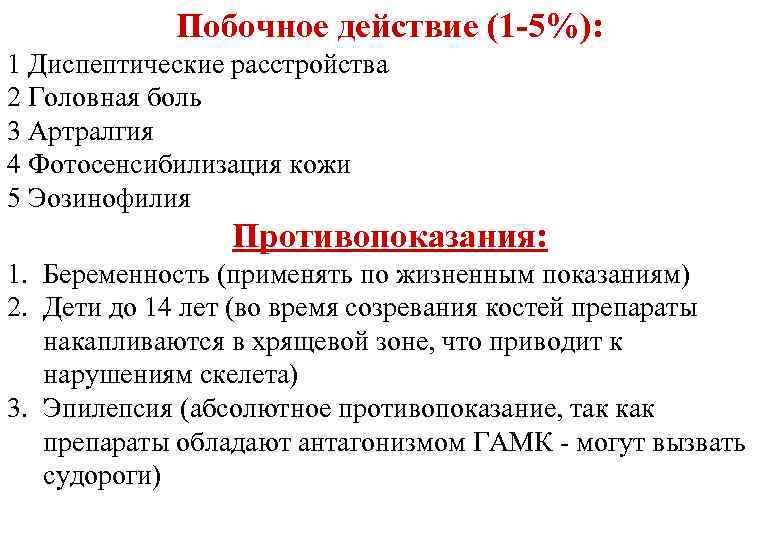 Побочное действие (1-5%):

1 Диспептические расстройства
2 Головная боль
3 Артралгия
4 Фотосенсибилизация кожи
5 Эозинофилия

Противопоказания:

1. Беременность (применять по жизненным показаниям)
2. Дети до 14 лет (во время созревания костей препараты накапливаются в хрящевой зоне, что приводит к нарушениям скелета)
3. Эпилепсия (абсолютное противопоказание, так как препараты обладают антагонизмом ГАМК - могут вызвать судороги)